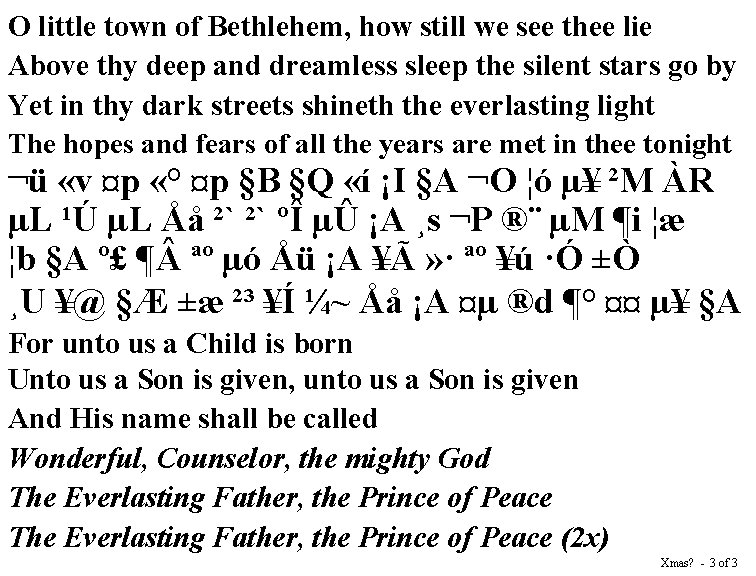 O little town of Bethlehem, how still we see thee lie
Above thy deep and dreamless sleep the silent stars go by
Yet in thy dark streets shineth the everlasting light
The hopes and fears of all the years are met in thee tonight
¬ü «v ¤p «° ¤p §B §Q «í ¡I §A ¬O ¦ó µ¥ ²M ÀR
µL ¹Ú µL Åå ²` ²` ºÎ µÛ ¡A ¸s ¬P ®¨ µM ¶i ¦æ
¦b §A º£ ¶Â ªº µó Åü ¡A ¥Ã »· ªº ¥ú ·Ó ±Ò
¸U ¥@ §Æ ±æ ²³ ¥Í ¼~ Åå ¡A ¤µ ®d ¶° ¤¤ µ¥ §A
For unto us a Child is born
Unto us a Son is given, unto us a Son is given
And His name shall be called
Wonderful, Counselor, the mighty God
The Everlasting Father, the Prince of Peace
The Everlasting Father, the Prince of Peace (2x)

Xmas? - 3 of 3